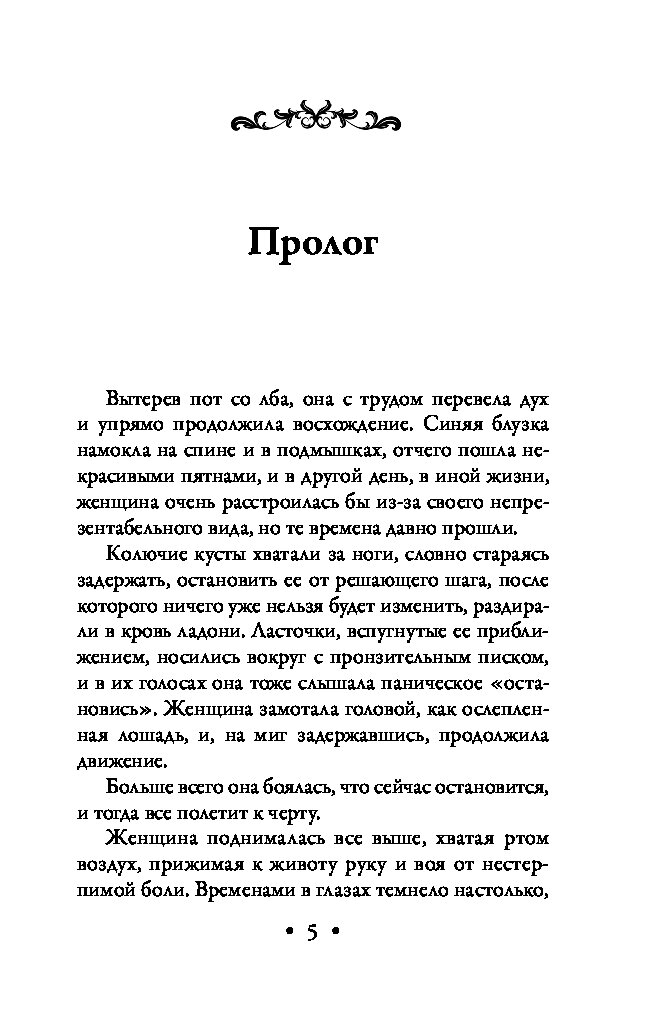 Пролог

Вытерев пот со лба, она с трудом перевела дух и упрямо продолжила восхождение. Синяя блузка намокла на спине и в подмышках, отчего пошла некрасивыми пятнами, и в другой день, в иной жизни, женщина очень расстроилась бы из-за своего непрезентабельного вида, но те времена давно прошли.

Колючие кусты хватали за ноги, словно стараясь задержать, остановить ее от решающего шага, после которого ничего уже нельзя будет изменить, раздирали в кровь ладони. Ласточки, вспугнутые ее приближением, носились вокруг с пронзительным писком, и в их голосах она тоже слышала паническое «остановись». Женщина замотала головой, как ослепленная лошадь, и, на миг задержавшись, продолжила движение.

Больше всего она боялась, что сейчас остановится, и тогда все полетит к черту.

Женщина поднималась все выше, хватая ртом воздух, прижимая к животу руку и воя от нестерпимой боли. Временами в глазах темнело настолько,

• 5 •